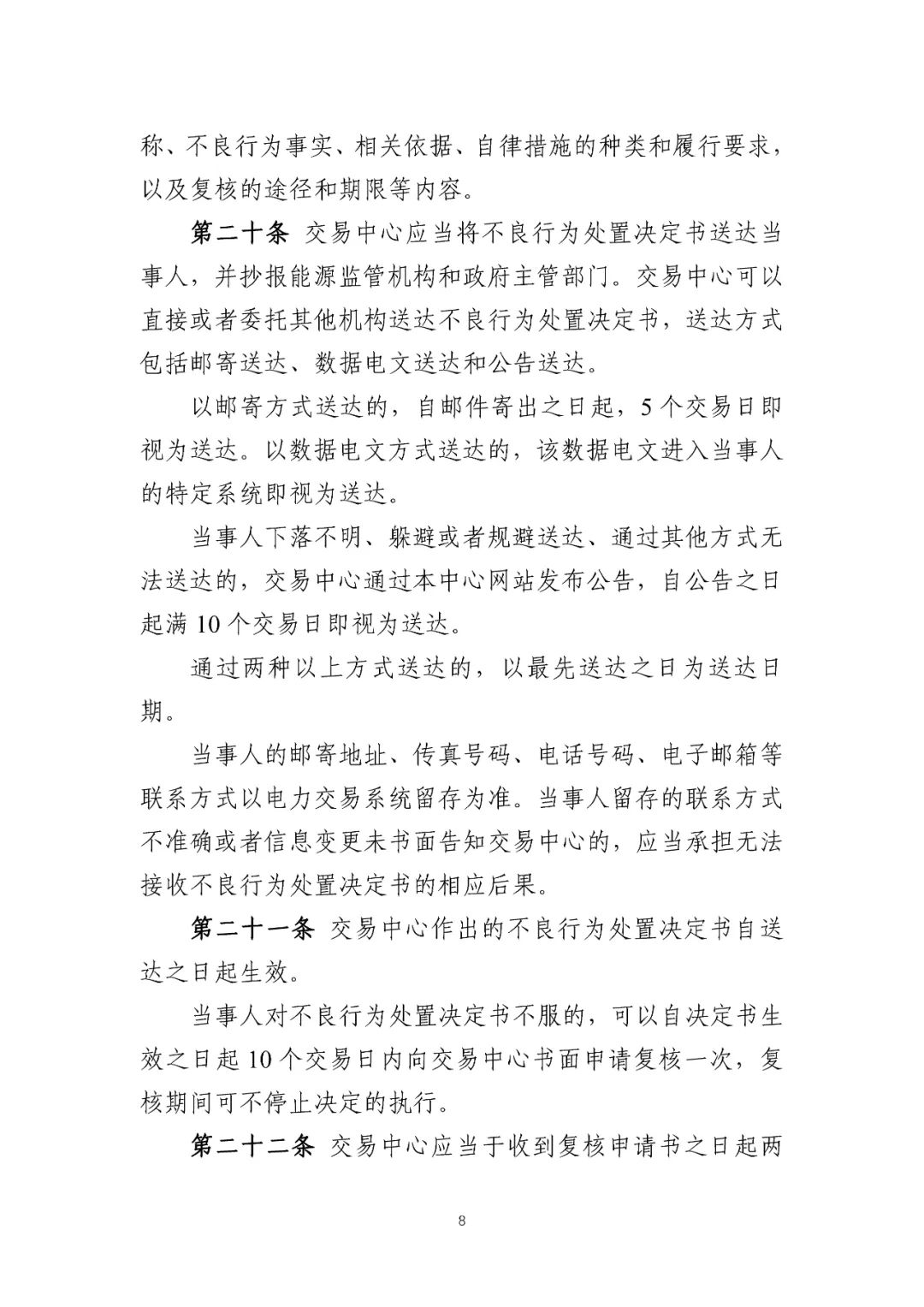 称、不良行为事实、相关依据、自律措施的种类和履行要求，以及复核的途径和期限等内容。

第二十条 交易中心应当将不良行为处置决定书送达当事人，并抄报能源监管机构和政府主管部门。交易中心可以直接或者委托其他机构送达不良行为处置决定书，送达方式包括邮寄送达、数据电文送达和公告送达。

以邮寄方式送达的，自邮件寄出之日起，5个交易日即视为送达。以数据电文方式送达的，该数据电文进入当事人的特定系统即视为送达。

当事人下落不明、躲避或者规避送达、通过其他方式无法送达的，交易中心通过本中心网站发布公告，自公告之日起满10个交易日即视为送达。

通过两种以上方式送达的，以最先送达之日为送达日期。

当事人的邮寄地址、传真号码、电话号码、电子邮箱等联系方式以电力交易系统留存为准。当事人留存的联系方式不准确或者信息变更未书面告知交易中心的，应当承担无法接收不良行为处置决定书的相应后果。

第二十一条 交易中心作出的不良行为处置决定书自送达之日起生效。

当事人对不良行为处置决定书不服的，可以自决定书生效之日起10个交易日内向交易中心书面申请复核一次，复核期间可不停止决定的执行。

第二十二条 交易中心应当于收到复核申请书之日起两

8